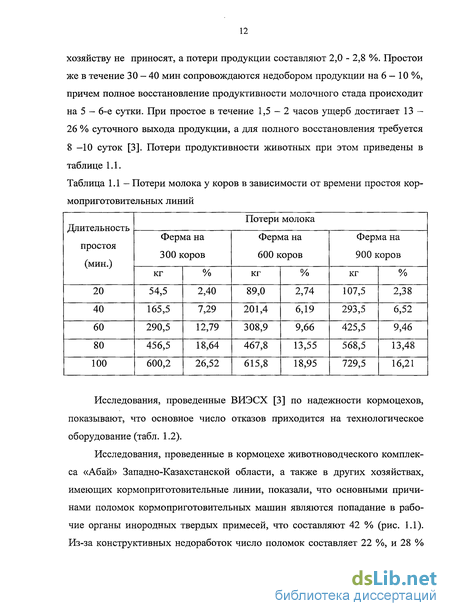 12

хозяйству не приносят, а потери продукции составляют 2,0 - 2,8 %. Простои же в течение 30 – 40 мин сопровождаются недобором продукции на 6 – 10 %, причем полное восстановление продуктивности молочного стада происходит на 5 – 6-е сутки. При простое в течение 1,5 – 2 часов ущерб достигает 13 – 26 % суточного выхода продукции, а для полного восстановления требуется 8 –10 суток [3]. Потери продуктивности животных при этом приведены в таблице 1.1.

Таблица 1.1 – Потери молока у коров в зависимости от времени простоя кормоприготовительных линий

| Длительность простоя (мин.) | Потери молока | | | | | |
|---|---|---|---|---|---|---|
| | Ферма на 300 коров | | Ферма на 600 коров | | Ферма на 900 коров | |
| | кг | % | кг | % | кг | % |
| 20 | 54,5 | 2,40 | 89,0 | 2,74 | 107,5 | 2,38 |
| 40 | 165,5 | 7,29 | 201,4 | 6,19 | 293,5 | 6,52 |
| 60 | 290,5 | 12,79 | 308,9 | 9,66 | 425,5 | 9,46 |
| 80 | 456,5 | 18,64 | 467,8 | 13,55 | 568,5 | 13,48 |
| 100 | 600,2 | 26,52 | 615,8 | 18,95 | 729,5 | 16,21 |

Исследования, проведенные ВИЭСХ [3] по надежности кормоцехов, показывают, что основное число отказов приходится на технологическое оборудование (табл. 1.2).

Исследования, проведенные в кормоцехе животноводческого комплекса «Абай» Западно-Казахстанской области, а также в других хозяйствах, имеющих кормоприготовительные линии, показали, что основными причинами поломок кормоприготовительных машин являются попадание в рабочие органы инородных твердых примесей, что составляют 42 % (рис. 1.1). Из-за конструктивных недоработок число поломок составляет 22 %, и 28 %

dsLib.net
библиотека диссертаций